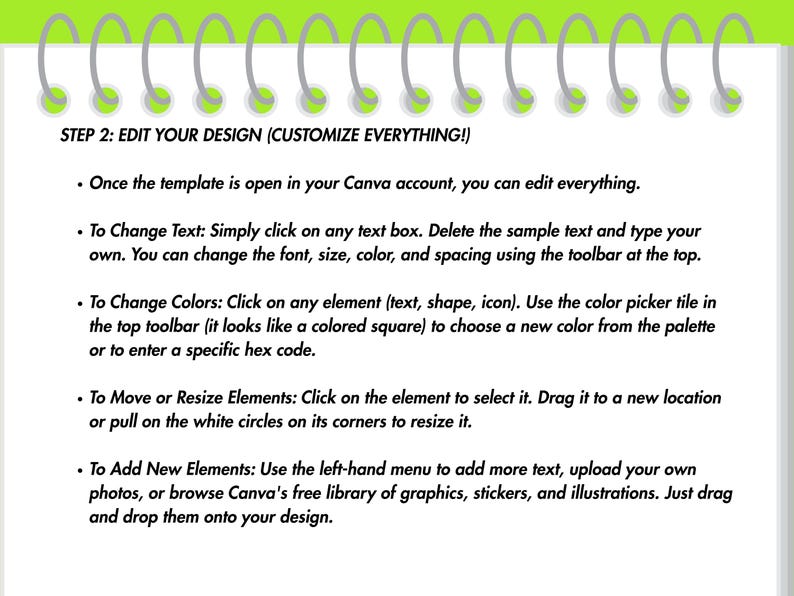 STEP 2: EDIT YOUR DESIGN (CUSTOMIZE EVERYTHING!)

• Once the template is open in your Canva account, you can edit everything.

• To Change Text: Simply click on any text box. Delete the sample text and type your own. You can change the font, size, color, and spacing using the toolbar at the top.

• To Change Colors: Click on any element (text, shape, icon). Use the color picker tile in the top toolbar (it looks like a colored square) to choose a new color from the palette or to enter a specific hex code.

• To Move or Resize Elements: Click on the element to select it. Drag it to a new location or pull on the white circles on its corners to resize it.

• To Add New Elements: Use the left-hand menu to add more text, upload your own photos, or browse Canva's free library of graphics, stickers, and illustrations. Just drag and drop them onto your design.